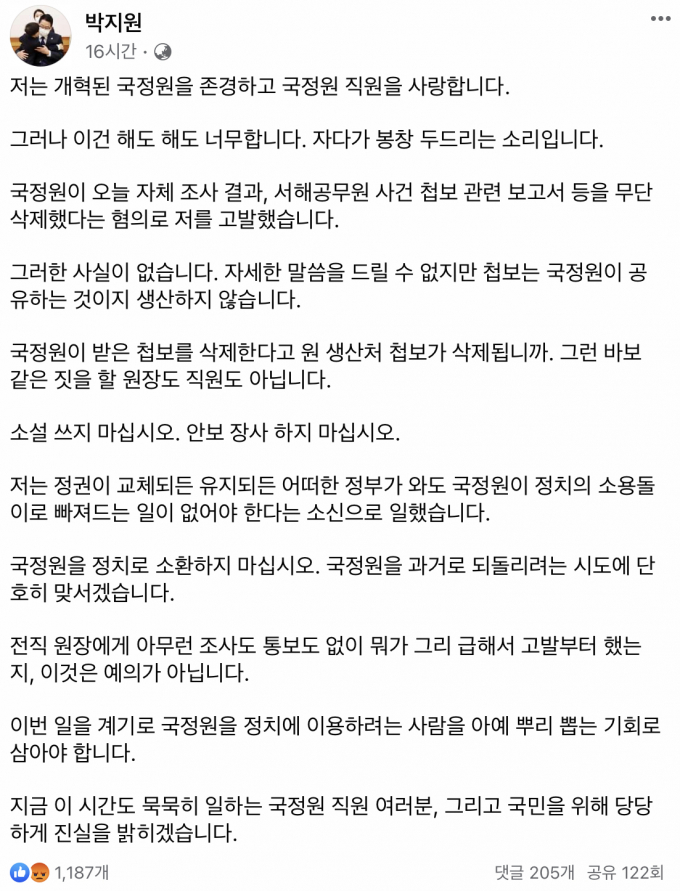 박지원
16시간 ·

저는 개혁된 국정원을 존경하고 국정원 직원을 사랑합니다.

그러나 이건 해도 해도 너무합니다. 자다가 봉창 두드리는 소리입니다.

국정원이 오늘 자체 조사 결과, 서해공무원 사건 첩보 관련 보고서 등을 무단 삭제했다는 혐의로 저를 고발했습니다.

그러한 사실이 없습니다. 자세한 말씀을 드릴 수 없지만 첩보는 국정원이 공유하는 것이지 생산하지 않습니다.

국정원이 받은 첩보를 삭제한다고 원 생산처 첩보가 삭제됩니까. 그런 바보 같은 짓을 할 원장도 직원도 아닙니다.

소설 쓰지 마십시오. 안보 장사 하지 마십시오.

저는 정권이 교체되든 유지되든 어떠한 정부가 와도 국정원이 정치의 소용돌이로 빠져드는 일이 없어야 한다는 소신으로 일했습니다.

국정원을 정치로 소환하지 마십시오. 국정원을 과거로 되돌리려는 시도에 단호히 맞서겠습니다.

전직 원장에게 아무런 조사도 통보도 없이 뭐가 그리 급해서 고발부터 했는지, 이것은 예의가 아닙니다.

이번 일을 계기로 국정원을 정치에 이용하려는 사람을 아예 뿌리 뽑는 기회로 삼아야 합니다.

지금 이 시간도 묵묵히 일하는 국정원 직원 여러분, 그리고 국민을 위해 당당하게 진실을 밝히겠습니다.

1,187개
댓글 205개 공유 122회